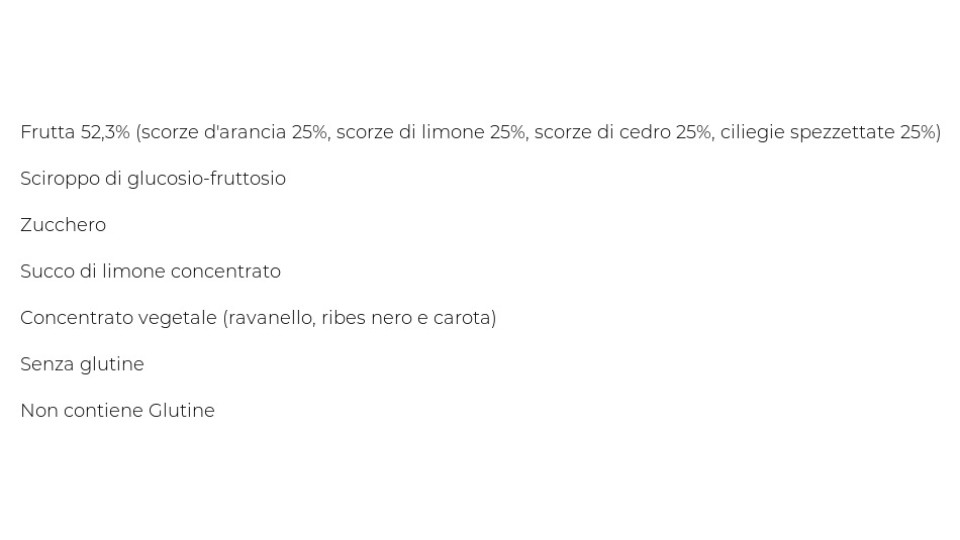 Frutta 52,3% (scorze d'arancia 25%, scorze di limone 25%, scorze di cedro 25%, ciliegie spezzettate 25%)

Sciroppo di glucosio-fruttosio

Zucchero

Succo di limone concentrato

Concentrato vegetale (ravanello, ribes nero e carota)

Senza glutine

Non contiene Glutine